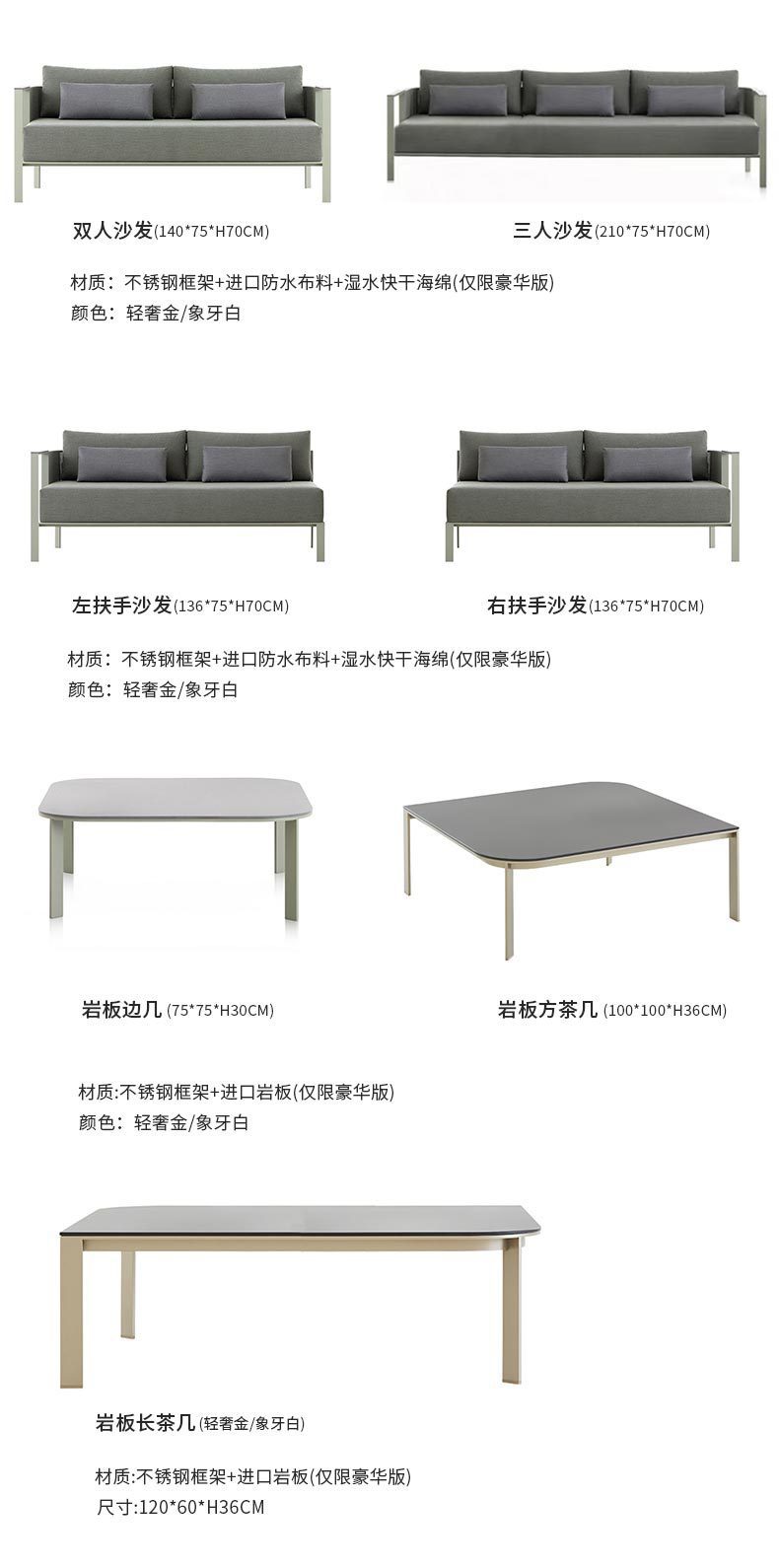 双人沙发(140*75*H70CM)

三人沙发(210*75*H70CM)

材质：不锈钢框架+进口防水布料+湿水快干海绵(仅限豪华版)
颜色：轻奢金/象牙白

左扶手沙发(136*75*H70CM)

右扶手沙发(136*75*H70CM)

材质：不锈钢框架+进口防水布料+湿水快干海绵(仅限豪华版)
颜色：轻奢金/象牙白

岩板边几(75*75*H30CM)

岩板方茶几(100*100*H36CM)

材质:不锈钢框架+进口岩板(仅限豪华版)
颜色：轻奢金/象牙白

岩板长茶几(轻奢金/象牙白)

材质:不锈钢框架+进口岩板(仅限豪华版)
尺寸:120*60*H36CM